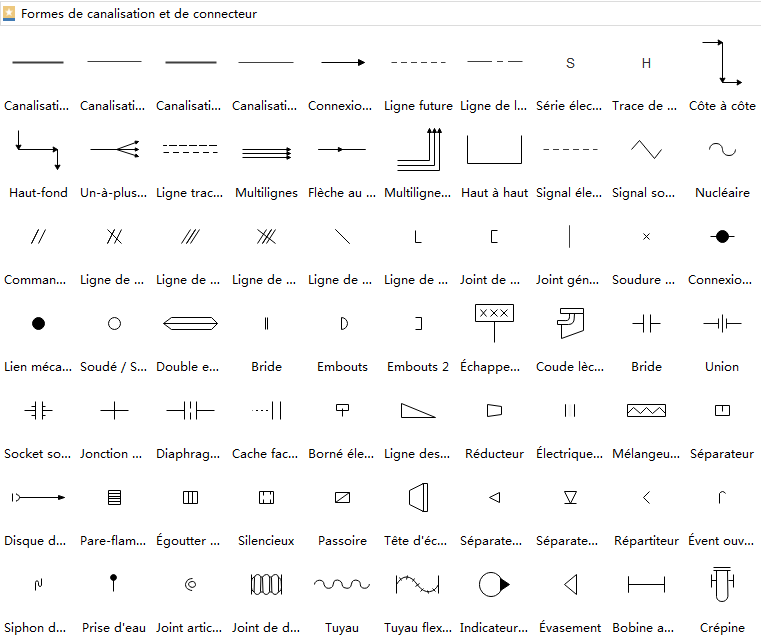 Formes de canalisation et de connecteur

S

H

Canalisati... Canalisati... Canalisati... Canalisati... Connexio... Ligne future Ligne de l... Série élec... Trace de ... Côte à côte

Haut-fond Un-à-plus... Ligne trac... Multilignes Flèche au ... Multiligne... Haut à haut Signal éle... Signal so... Nucléaire

Comman... Ligne de ... Ligne de ... Ligne de ... Ligne de ... Ligne de ... Joint de ... Joint gén... Soudure ... Connexio...

XXX

Lien méca... Soudé / S... Double e... Bride Embouts Embouts 2 Échappe... Coude lèc... Bride Union

Socket so... Jonction ... Diaphrag... Cache fac... Borné éle... Ligne des... Réducteur Électrique... Mélangeu... Séparateur

Disque d... Pare-flam... Égoutter ... Silencieux Passoire Tête d'éc... Séparate... Séparate... Répartiteur Évent ouv...

Siphon d... Prise d'eau Joint artic... Joint de d... Tuyau Tuyau flex... Indicateur... Évasement Bobine a... Crépine